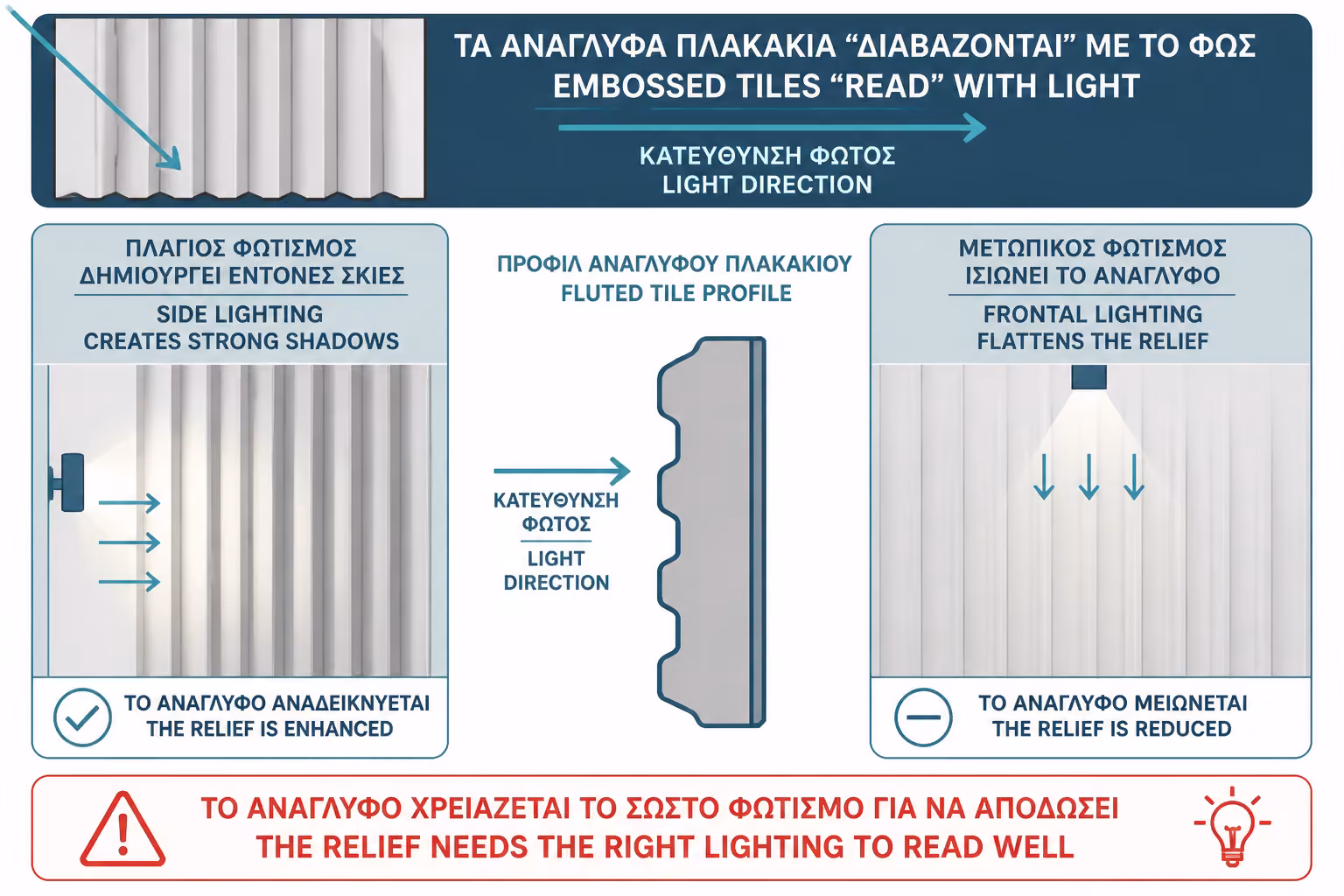 ΤΑ ΑΝΑΓΛΥΦΑ ΠΛΑΚΑΚΙΑ “ΔΙΑΒΑΖΟΝΤΑΙ” ΜΕ ΤΟ ΦΩΣ
EMBOSSED TILES “READ” WITH LIGHT

ΚΑΤΕΥΘΥΝΣΗ ΦΩΤΟΣ
LIGHT DIRECTION

ΠΛΑΓΙΟΣ ΦΩΤΙΣΜΟΣ
ΔΗΜΙΟΥΡΓΕΙ ΕΝΤΟΝΕΣ ΣΚΙΕΣ
SIDE LIGHTING
CREATES STRONG SHADOWS

ΤΟ ΑΝΑΓΛΥΦΟ ΑΝΑΔΕΙΚΝΥΕΤΑΙ
THE RELIEF IS ENHANCED

ΠΡΟΦΙΛ ΑΝΑΓΛΥΦΟΥ ΠΛΑΚΑΚΙΟΥ
FLUTED TILE PROFILE

ΚΑΤΕΥΘΥΝΣΗ ΦΩΤΟΣ
LIGHT DIRECTION

ΜΕΤΩΠΙΚΟΣ ΦΩΤΙΣΜΟΣ
ΙΣΙΩΝΕΙ ΤΟ ΑΝΑΓΛΥΦΟ
FRONTAL LIGHTING
FLATTENS THE RELIEF

ΤΟ ΑΝΑΓΛΥΦΟ ΜΕΙΩΝΕΤΑΙ
THE RELIEF IS REDUCED

ΤΟ ΑΝΑΓΛΥΦΟ ΧΡΕΙΑΖΕΤΑΙ ΤΟ ΣΩΣΤΟ ΦΩΤΙΣΜΟ ΓΙΑ ΝΑ ΑΠΟΔΩΣΕΙ
THE RELIEF NEEDS THE RIGHT LIGHTING TO READ WELL